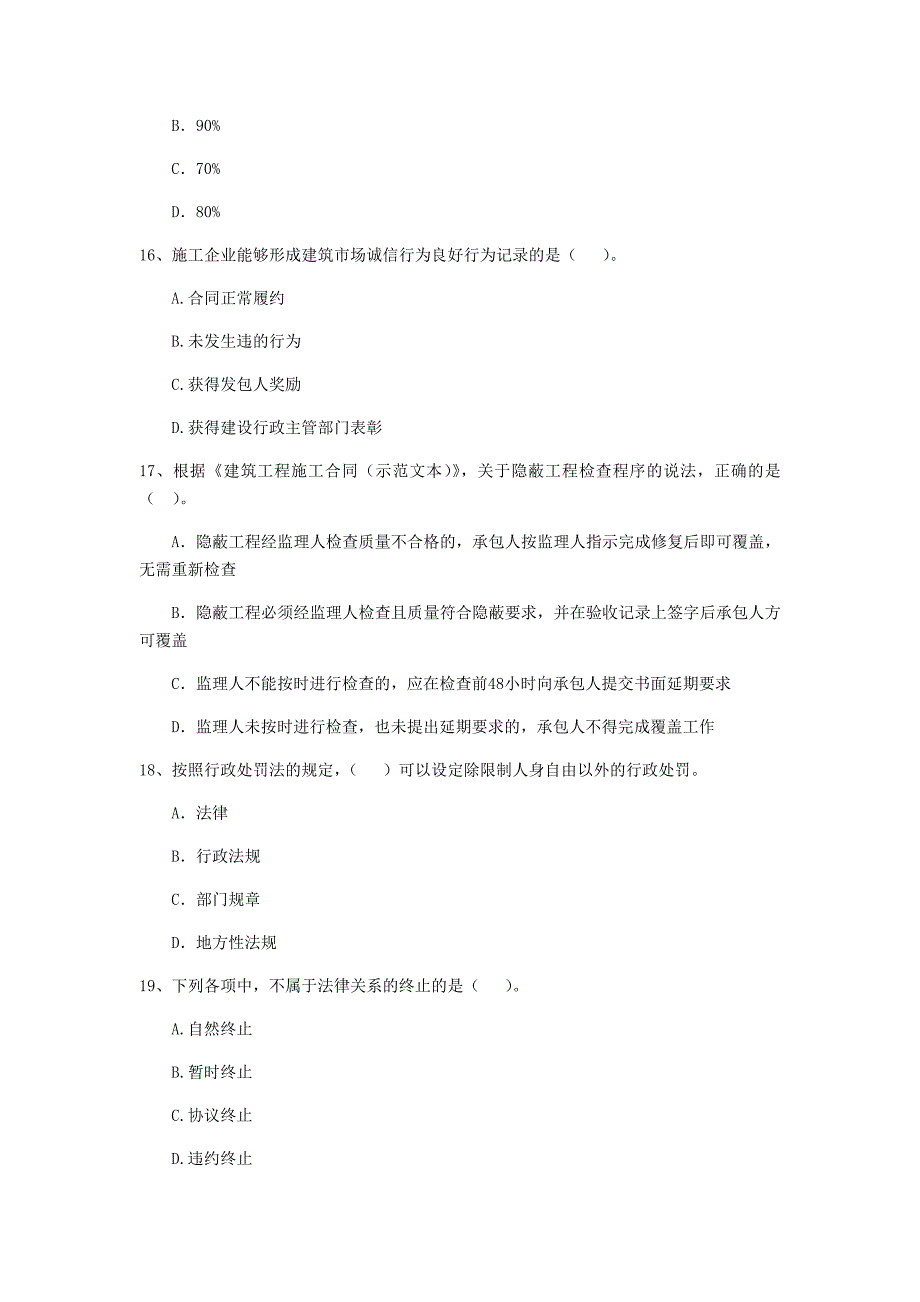 B. 90%

C. 70%

D. 80%

16、施工企业能够形成建筑市场诚信行为良好行为记录的是（　　）。

A.合同正常履约

B.未发生违的行为

C.获得发包人奖励

D.获得建设行政主管部门表彰

17、根据《建筑工程施工合同（示范文本）》，关于隐蔽工程检查程序的说法，正确的是（　）。

A. 隐蔽工程经监理人检查质量不合格的，承包人按监理人指示完成修复后即可覆盖，无需重新检查

B. 隐蔽工程必须经监理人检查且质量符合隐蔽要求，并在验收记录上签字后承包人方可覆盖

C. 监理人不能按时进行检查的，应在检查前48小时向承包人提交书面延期要求

D. 监理人未按时进行检查，也未提出延期要求的，承包人不得完成覆盖工作

18、按照行政处罚法的规定，（　　）可以设定除限制人身自由以外的行政处罚。

A. 法律

B. 行政法规

C. 部门规章

D. 地方性法规

19、下列各项中，不属于法律关系的终止的是（　　）。

A.自然终止

B.暂时终止

C.协议终止

D.违约终止